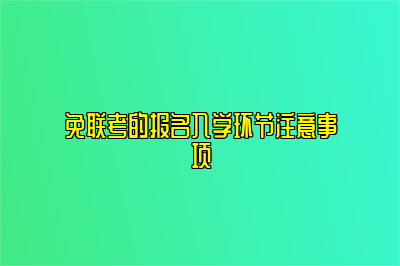 免联考的报名入学环节注意事项